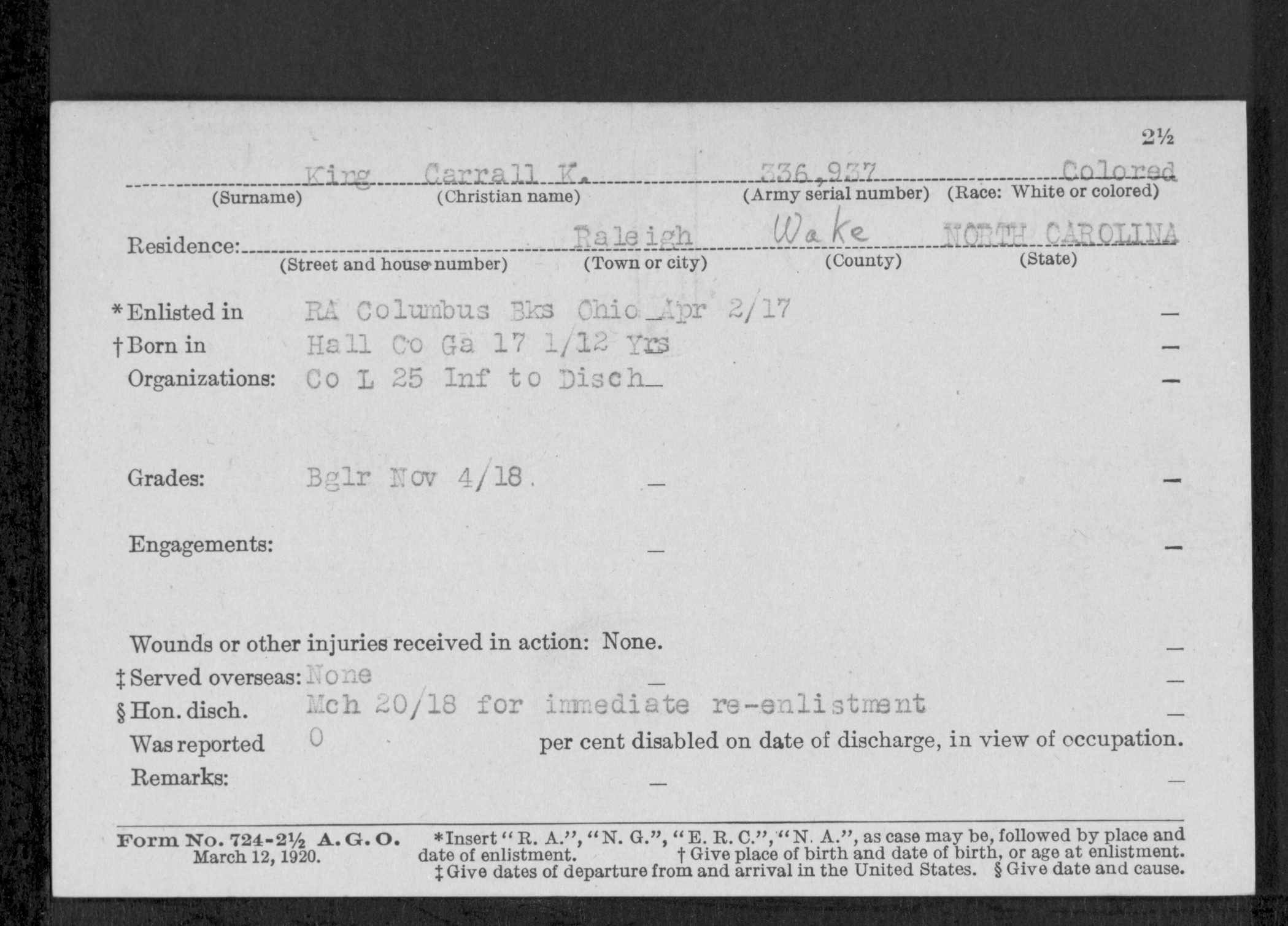 2½

King Carrall K. 336,937 Colored
(Surname) (Christian name) (Army serial number) (Race: White or colored)

Residence: Raleigh Wake NORTH CAROLINA
(Street and house number) (Town or city) (County) (State)

*Enlisted in RA Columbus Bks Ohio Apr 2/17 —
†Born in Hall Co Ga 17 1/12 Yrs —
Organizations: Co L 25 Inf to Disch —

Grades: Bglr Nov 4/18 — —

Engagements: — —

Wounds or other injuries received in action: None. —
‡Served overseas: None — —
§Hon. disch. Mch 20/18 for immediate re-enlistment —
Was reported 0 per cent disabled on date of discharge, in view of occupation.
Remarks: — —

Form No. 724-2½ A. G. O. March 12, 1920.
*Insert "R. A.", "N. G.", "E. R. C.", "N. A.", as case may be, followed by place and date of enlistment. †Give place of birth and date of birth, or age at enlistment. ‡Give dates of departure from and arrival in the United States. §Give date and cause.